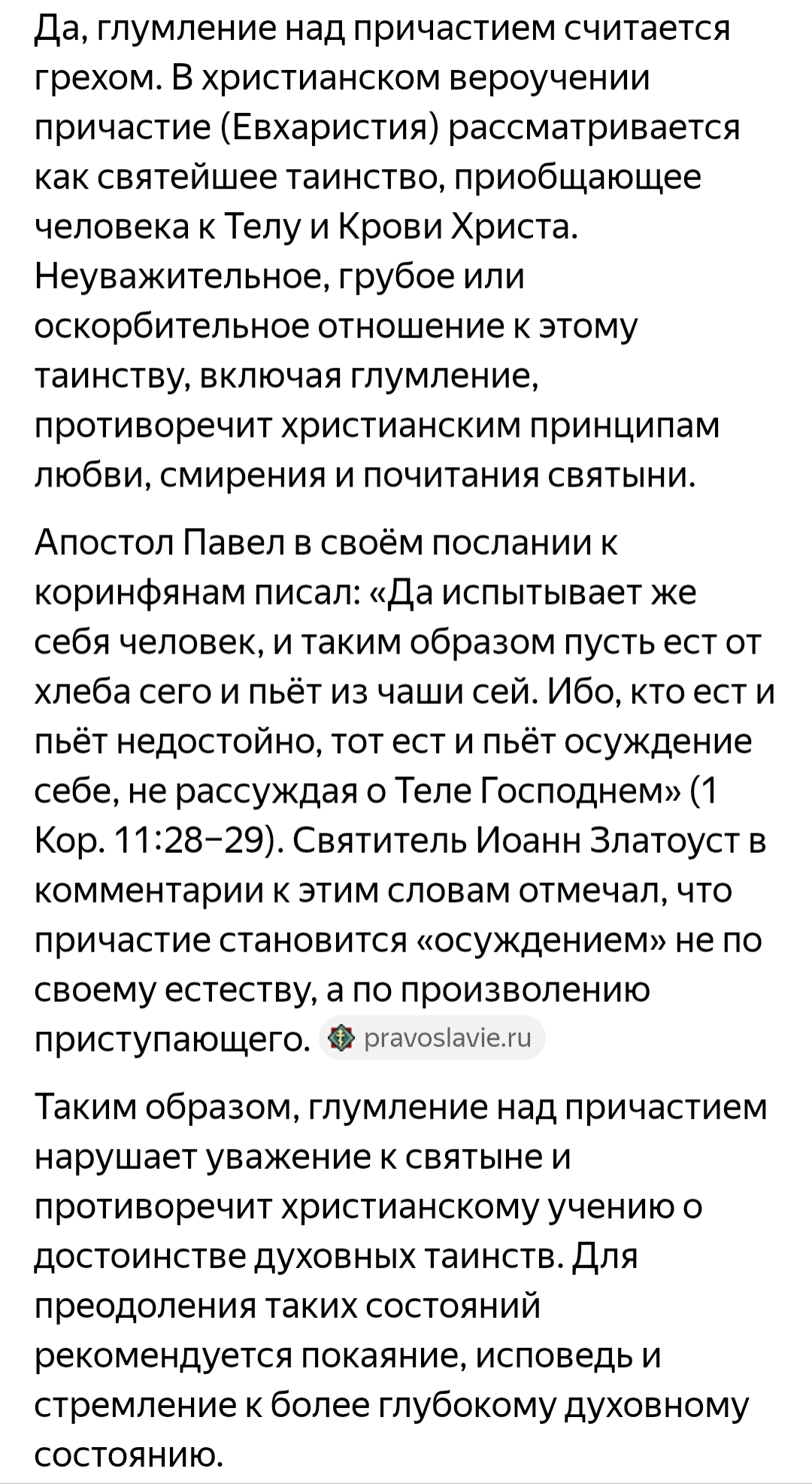 Да, глумление над причастием считается грехом. В христианском вероучении причастие (Евхаристия) рассматривается как святейшее таинство, приобщающее человека к Телу и Крови Христа. Неуважительное, грубое или оскорбительное отношение к этому таинству, включая глумление, противоречит христианским принципам любви, смирения и почитания святыни.

Апостол Павел в своём послании к коринфянам писал: «Да испытывает же себя человек, и таким образом пусть ест от хлеба сего и пьёт из чаши сей. Ибо, кто ест и пьёт недостойно, тот ест и пьёт осуждение себе, не рассуждая о Теле Господнем» (1 Кор. 11:28–29). Святитель Иоанн Златоуст в комментарии к этим словам отмечал, что причастие становится «осуждением» не по своему естеству, а по произволению приступающего. pravoslavie.ru

Таким образом, глумление над причастием нарушает уважение к святыне и противоречит христианскому учению о достоинстве духовных таинств. Для преодоления таких состояний рекомендуется покаяние, исповедь и стремление к более глубокому духовному состоянию.